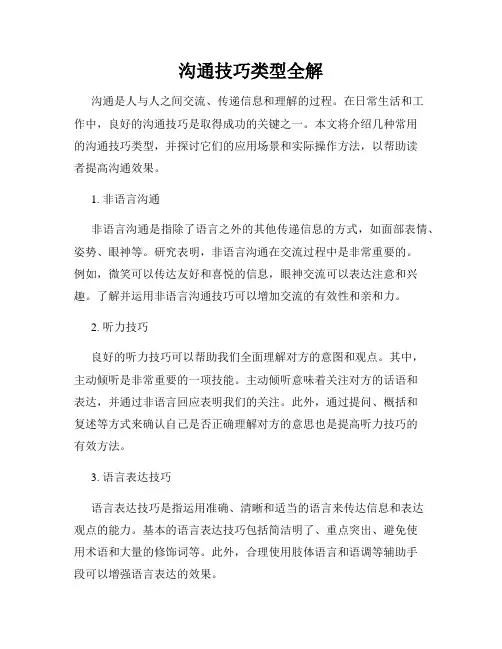 沟通技巧类型全解

沟通是人与人之间交流、传递信息和理解的过程。在日常生活和工作中，良好的沟通技巧是取得成功的关键之一。本文将介绍几种常用的沟通技巧类型，并探讨它们的应用场景和实际操作方法，以帮助读者提高沟通效果。

1. 非语言沟通

非语言沟通是指除了语言之外的其他传递信息的方式，如面部表情、姿势、眼神等。研究表明，非语言沟通在交流过程中是非常重要的。例如，微笑可以传达友好和喜悦的信息，眼神交流可以表达注意和兴趣。了解并运用非语言沟通技巧可以增加交流的有效性和亲和力。

2. 听力技巧

良好的听力技巧可以帮助我们全面理解对方的意图和观点。其中，主动倾听是非常重要的一项技能。主动倾听意味着关注对方的话语和表达，并通过非语言回应表明我们的关注。此外，通过提问、概括和复述等方式来确认自己是否正确理解对方的意思也是提高听力技巧的有效方法。

3. 语言表达技巧

语言表达技巧是指运用准确、清晰和适当的语言来传达信息和表达观点的能力。基本的语言表达技巧包括简洁明了、重点突出、避免使用术语和大量的修饰词等。此外，合理使用肢体语言和语调等辅助手段可以增强语言表达的效果。